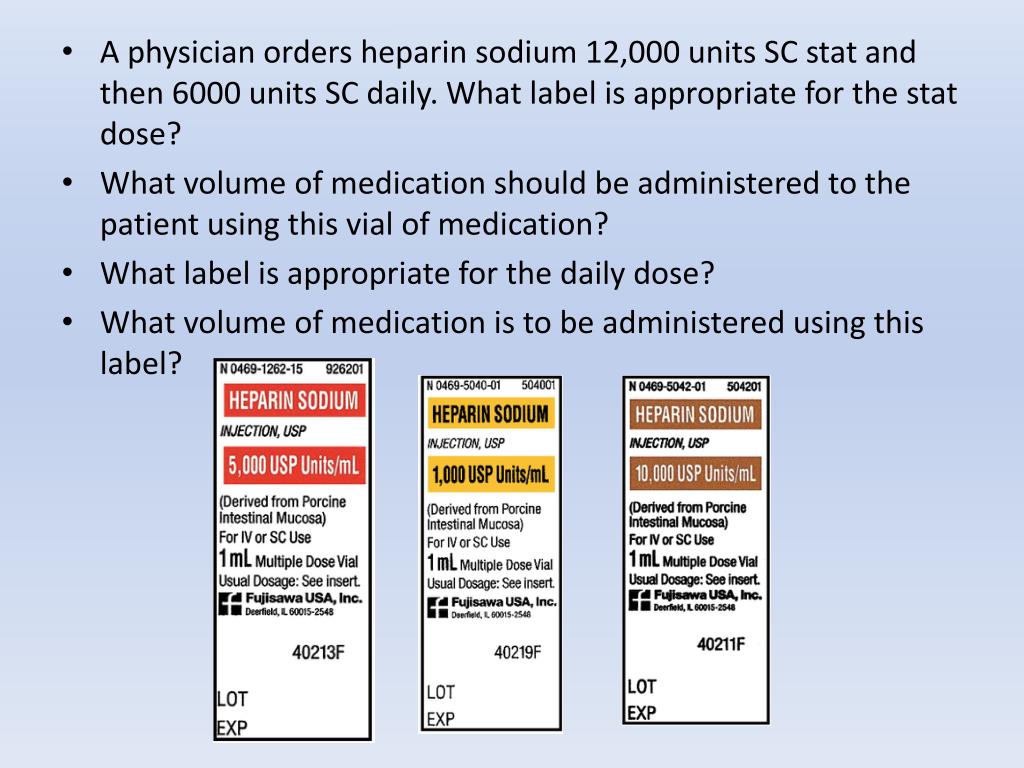 • A physician orders heparin sodium 12,000 units SC stat and then 6000 units SC daily. What label is appropriate for the stat dose?
• What volume of medication should be administered to the patient using this vial of medication?
• What label is appropriate for the daily dose?
• What volume of medication is to be administered using this label?

N 0469-1262-15 926201
HEPARIN SODIUM
INJECTION, USP
5,000 USP Units/mL
(Derived from Porcine Intestinal Mucosa)
For IV or SC Use
1 mL Multiple Dose Vial
Usual Dosage: See insert.
Fujisawa USA, Inc.
Deerfield, IL 60015-2548
40213F
LOT
EXP

N 0469-5040-01 504001
HEPARIN SODIUM
INJECTION, USP
1,000 USP Units/mL
(Derived from Porcine Intestinal Mucosa)
For IV or SC Use
1 mL Multiple Dose Vial
Usual Dosage: See insert.
Fujisawa USA, Inc.
Deerfield, IL 60015-2548
40219F
LOT
EXP

N 0469-5042-01 504201
HEPARIN SODIUM
INJECTION, USP
10,000 USP Units/mL
(Derived from Porcine Intestinal Mucosa)
For IV or SC Use
1 mL Multiple Dose Vial
Usual Dosage: See insert.
Fujisawa USA, Inc.
Deerfield, IL 60015-2548
40211F
LOT
EXP